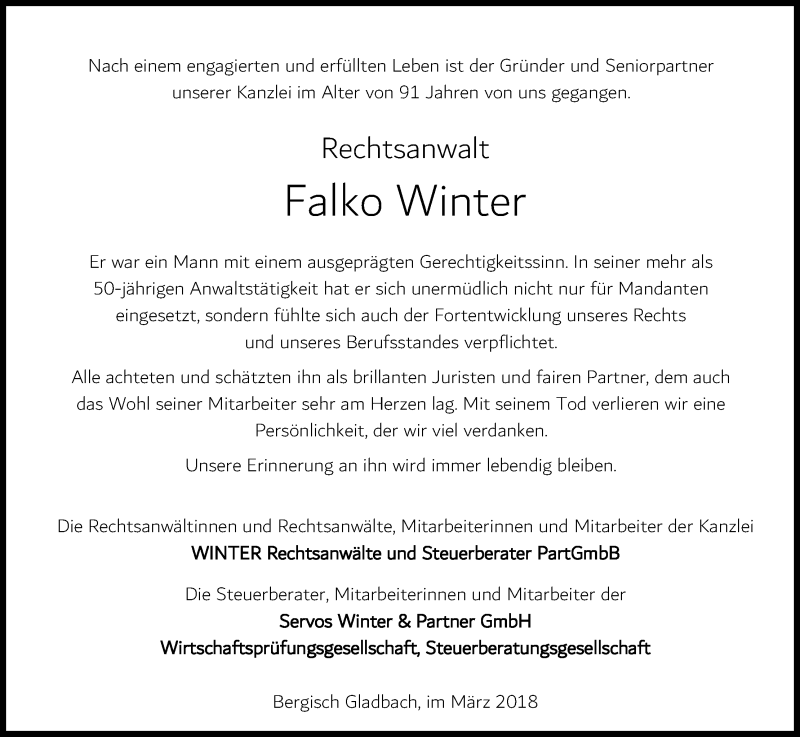 Nach einem engagierten und erfüllten Leben ist der Gründer und Seniorpartner unserer Kanzlei im Alter von 91 Jahren von uns gegangen.

Rechtsanwalt

Falko Winter

Er war ein Mann mit einem ausgeprägten Gerechtigkeitssinn. In seiner mehr als 50-jährigen Anwaltstätigkeit hat er sich unermüdlich nicht nur für Mandanten eingesetzt, sondern fühlte sich auch der Fortentwicklung unseres Rechts und unseres Berufsstandes verpflichtet.

Alle achteten und schätzten ihn als brillanten Juristen und fairen Partner, dem auch das Wohl seiner Mitarbeiter sehr am Herzen lag. Mit seinem Tod verlieren wir eine Persönlichkeit, der wir viel verdanken.

Unsere Erinnerung an ihn wird immer lebendig bleiben.

Die Rechtsanwältinnen und Rechtsanwälte, Mitarbeiterinnen und Mitarbeiter der Kanzlei

WINTER Rechtsanwälte und Steuerberater PartGmbB

Die Steuerberater, Mitarbeiterinnen und Mitarbeiter der

Servos Winter & Partner GmbH
Wirtschaftsprüfungsgesellschaft, Steuerberatungsgesellschaft

Bergisch Gladbach, im März 2018